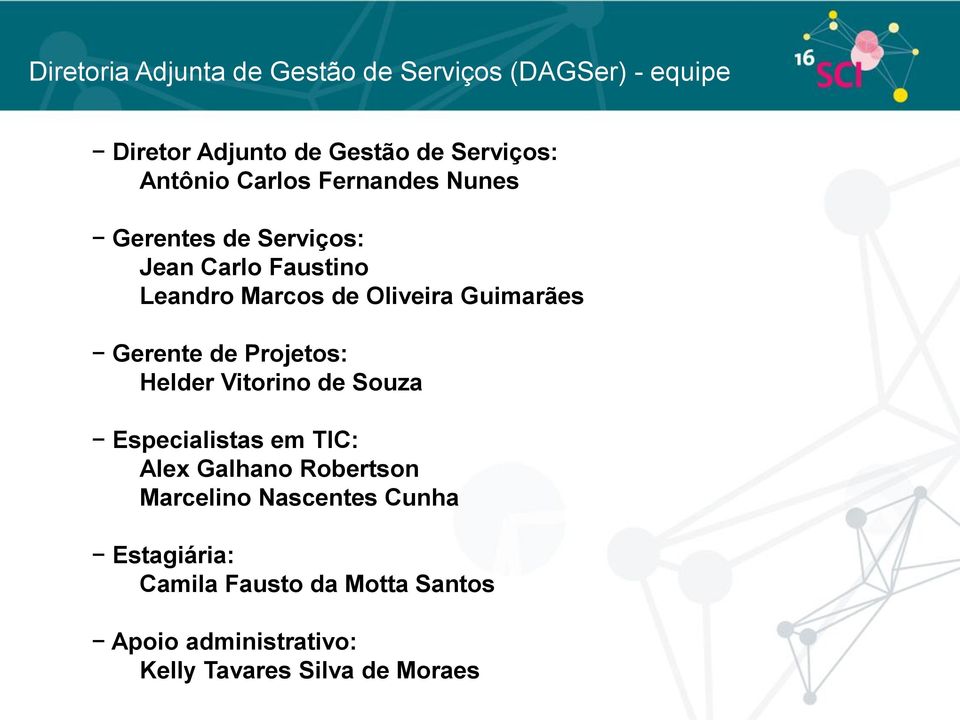 Diretoria Adjunta de Gestão de Serviços (DAGSer) - equipe

16 SCI

− Diretor Adjunto de Gestão de Serviços:
Antônio Carlos Fernandes Nunes

− Gerentes de Serviços:
Jean Carlo Faustino
Leandro Marcos de Oliveira Guimarães

− Gerente de Projetos:
Helder Vitorino de Souza

− Especialistas em TIC:
Alex Galhano Robertson
Marcelino Nascentes Cunha

− Estagiária:
Camila Fausto da Motta Santos

− Apoio administrativo:
Kelly Tavares Silva de Moraes